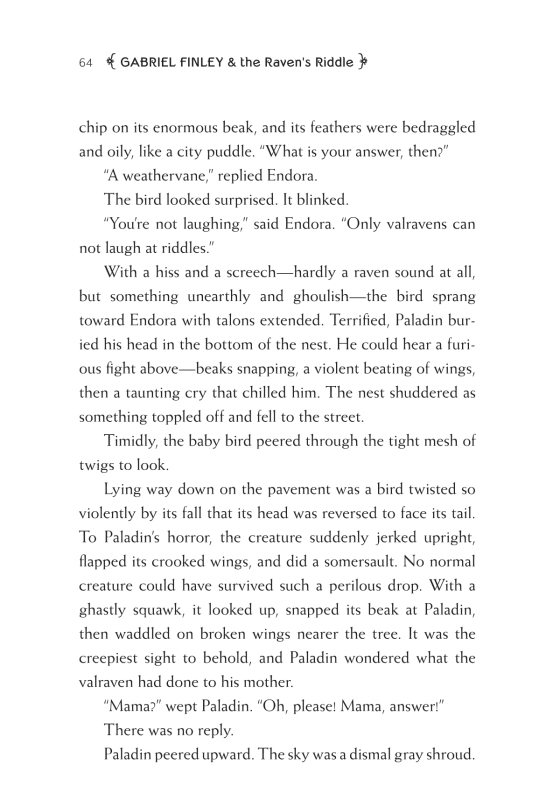 64 GABRIEL FINLEY & the Raven's Riddle

chip on its enormous beak, and its feathers were bedraggled and oily, like a city puddle. "What is your answer, then?"

"A weathervane," replied Endora.

The bird looked surprised. It blinked.

"You're not laughing," said Endora. "Only valravens can not laugh at riddles."

With a hiss and a screech—hardly a raven sound at all, but something unearthly and ghoulish—the bird sprang toward Endora with talons extended. Terrified, Paladin buried his head in the bottom of the nest. He could hear a furious fight above—beaks snapping, a violent beating of wings, then a taunting cry that chilled him. The nest shuddered as something toppled off and fell to the street.

Timidly, the baby bird peered through the tight mesh of twigs to look.

Lying way down on the pavement was a bird twisted so violently by its fall that its head was reversed to face its tail. To Paladin's horror, the creature suddenly jerked upright, flapped its crooked wings, and did a somersault. No normal creature could have survived such a perilous drop. With a ghastly squawk, it looked up, snapped its beak at Paladin, then waddled on broken wings nearer the tree. It was the creepiest sight to behold, and Paladin wondered what the valraven had done to his mother.

"Mama?" wept Paladin. "Oh, please! Mama, answer!"

There was no reply.

Paladin peered upward. The sky was a dismal gray shroud.